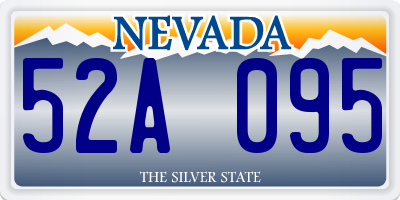 NEVADA

52A 095

THE SILVER STATE